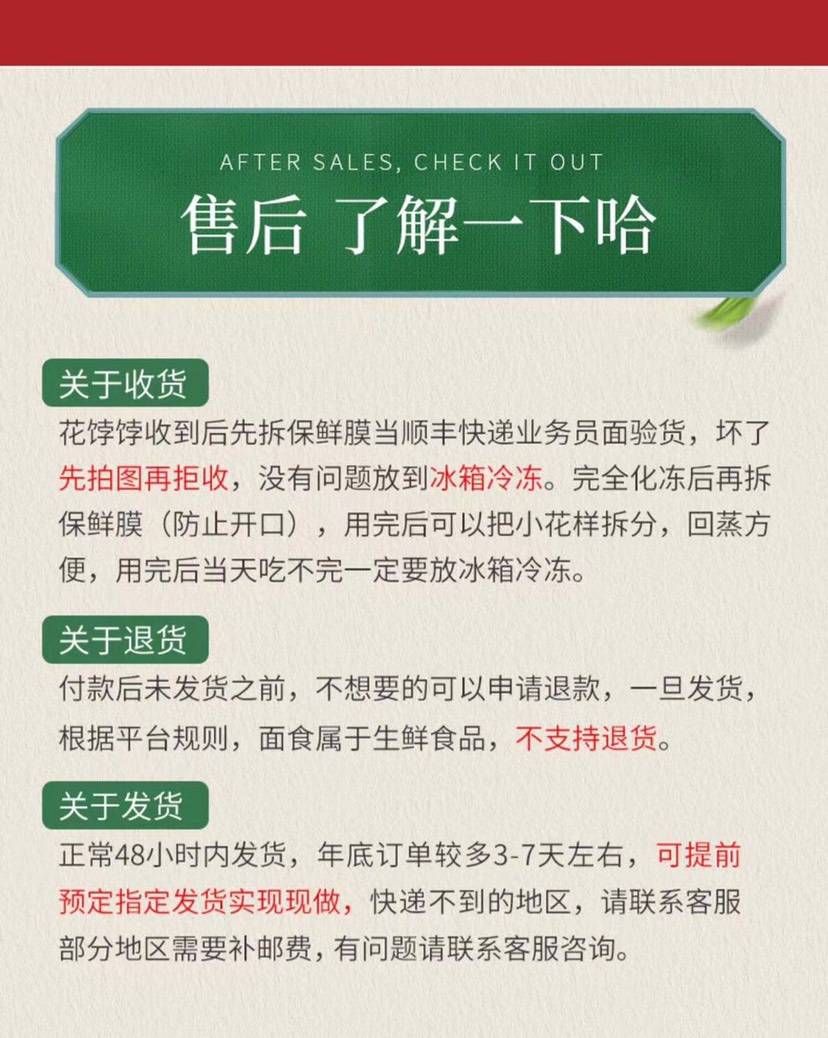 AFTER SALES, CHECK IT OUT
售后 了解一下哈

关于收货
花饽饽收到后先拆保鲜膜当顺丰快递业务员面验货，坏了先拍图再拒收，没有问题放到冰箱冷冻。完全化冻后再拆保鲜膜（防止开口），用完后可以把小花样拆分，回蒸方便，用完后当天吃不完一定要放冰箱冷冻。

关于退货
付款后未发货之前，不想要的可以申请退款，一旦发货，根据平台规则，面食属于生鲜食品，不支持退货。

关于发货
正常48小时内发货，年底订单较多3-7天左右，可提前预定指定发货实现现做，快递不到的地区，请联系客服部分地区需要补邮费，有问题请联系客服咨询。